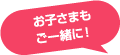 お子さまも
ご一緒に！